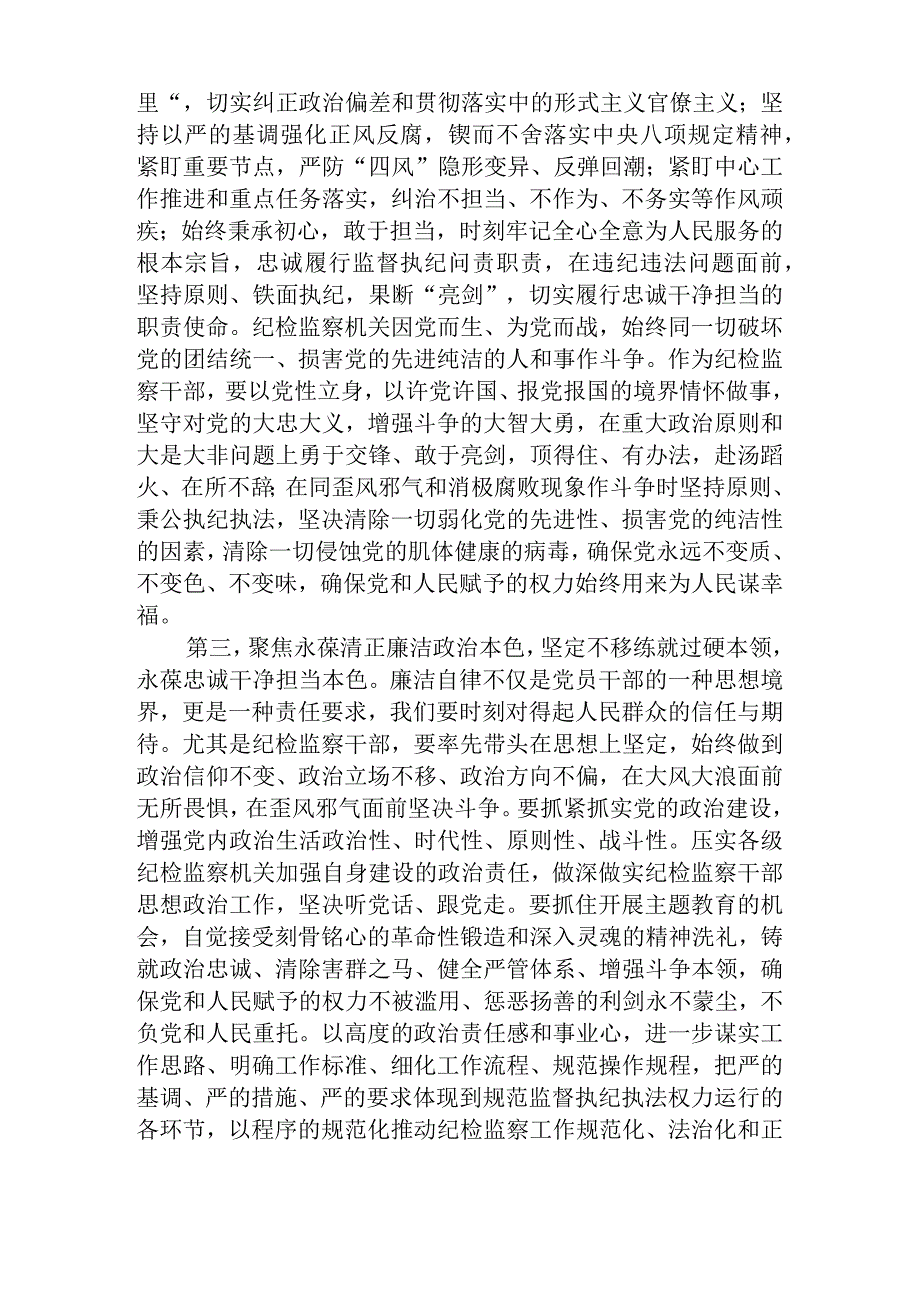 里“，切实纠正政治偏差和贯彻落实中的形式主义官僚主义；坚持以严的基调强化正风反腐，锲而不舍落实中央八项规定精神，紧盯重要节点，严防“四风”隐形变异、反弹回潮；紧盯中心工作推进和重点任务落实，纠治不担当、不作为、不务实等作风顽疾；始终秉承初心，敢于担当，时刻牢记全心全意为人民服务的根本宗旨，忠诚履行监督执纪问责职责，在违纪违法问题面前，坚持原则、铁面执纪，果断“亮剑”，切实履行忠诚干净担当的职责使命。纪检监察机关因党而生、为党而战，始终同一切破坏党的团结统一、损害党的先进纯洁的人和事作斗争。作为纪检监察干部，要以党性立身，以许党许国、报党报国的境界情怀做事，坚守对党的大忠大义，增强斗争的大智大勇，在重大政治原则和大是大非问题上勇于交锋、敢于亮剑，顶得住、有办法，赴汤蹈火、在所不辞;在同歪风邪气和消极腐败现象作斗争时坚持原则、秉公执纪执法，坚决清除一切弱化党的先进性、损害党的纯洁性的因素，清除一切侵蚀党的肌体健康的病毒，确保党永远不变质、不变色、不变味，确保党和人民赋予的权力始终用来为人民谋幸福。

第三，聚焦永葆清正廉洁政治本色，坚定不移练就过硬本领，永葆忠诚干净担当本色。廉洁自律不仅是党员干部的一种思想境界，更是一种责任要求，我们要时刻对得起人民群众的信任与期待。尤其是纪检监察干部，要率先带头在思想上坚定，始终做到政治信仰不变、政治立场不移、政治方向不偏，在大风大浪面前无所畏惧，在歪风邪气面前坚决斗争。要抓紧抓实党的政治建设，增强党内政治生活政治性、时代性、原则性、战斗性。压实各级纪检监察机关加强自身建设的政治责任，做深做实纪检监察干部思想政治工作，坚决听党话、跟党走。要抓住开展主题教育的机会，自觉接受刻骨铭心的革命性锻造和深入灵魂的精神洗礼，铸就政治忠诚、清除害群之马、健全严管体系、增强斗争本领，确保党和人民赋予的权力不被滥用、惩恶扬善的利剑永不蒙尘，不负党和人民重托。以高度的政治责任感和事业心，进一步谋实工作思路、明确工作标准、细化工作流程、规范操作规程，把严的基调、严的措施、严的要求体现到规范监督执纪执法权力运行的各环节，以程序的规范化推动纪检监察工作规范化、法治化和正